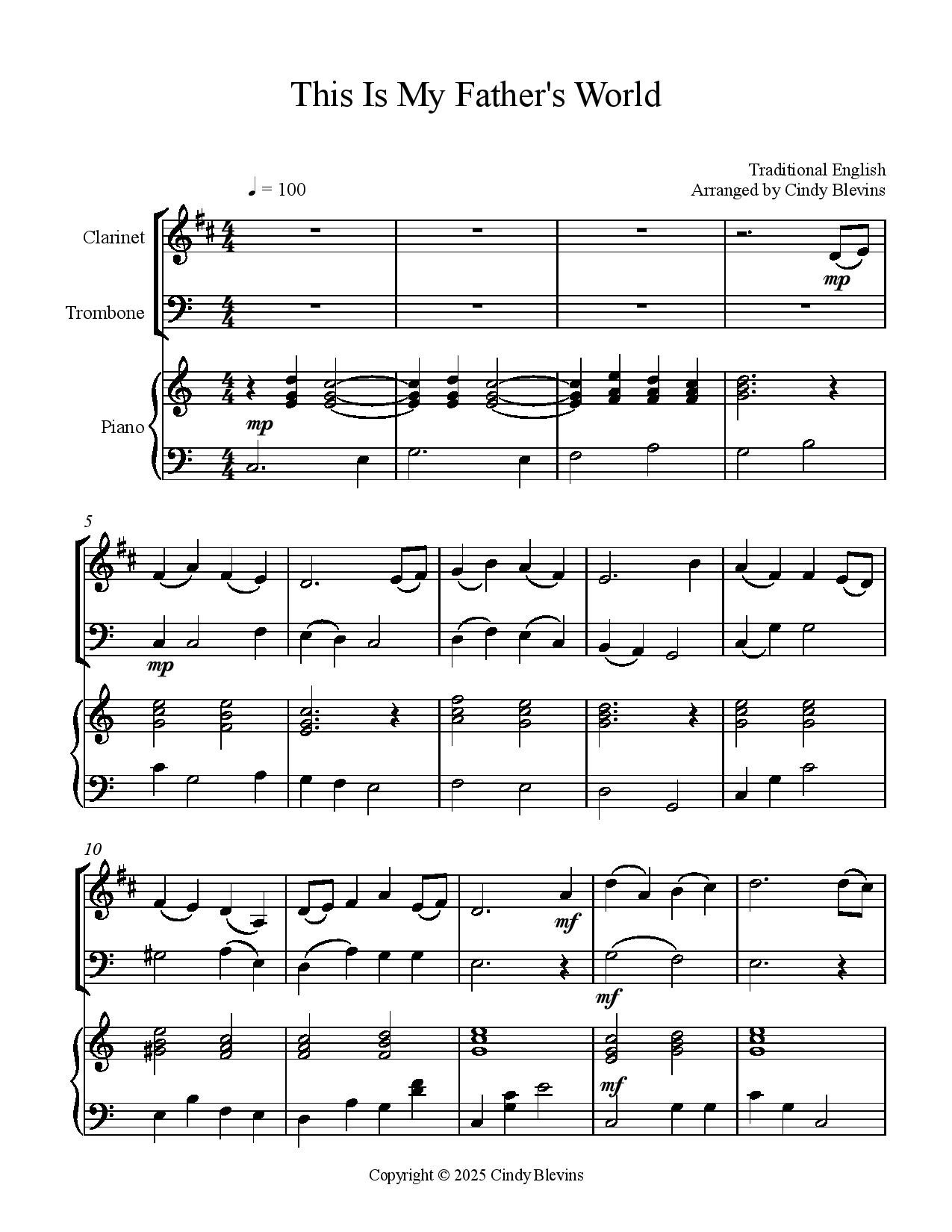 This Is My Father's World

Traditional English
Arranged by Cindy Blevins

♩ = 100

Clarinet

Trombone

Piano

mp

mp

5

mp

10

mf

mf

mf

Copyright © 2025 Cindy Blevins